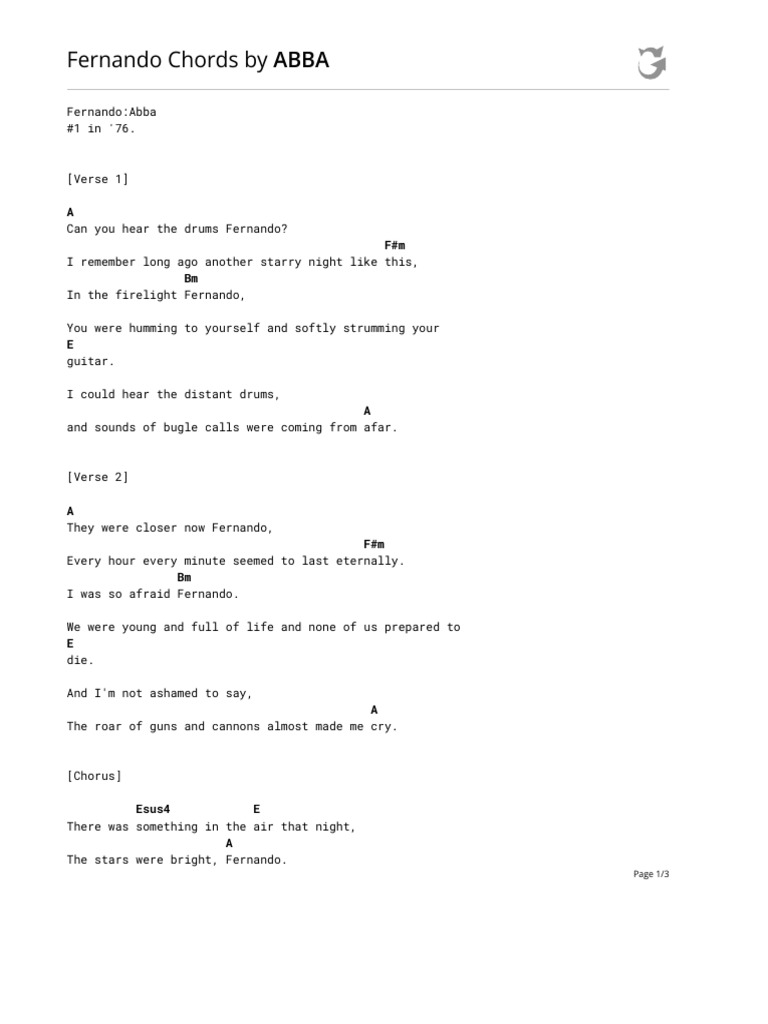 Fernando Chords by ABBA

Fernando:Abba
#1 in '76.

[Verse 1]

A
Can you hear the drums Fernando?
F#m
I remember long ago another starry night like this,
Bm
In the firelight Fernando,

You were humming to yourself and softly strumming your
E
guitar.

I could hear the distant drums,
A
and sounds of bugle calls were coming from afar.

[Verse 2]

A
They were closer now Fernando,
F#m
Every hour every minute seemed to last eternally.
Bm
I was so afraid Fernando.

We were young and full of life and none of us prepared to
E
die.

And I'm not ashamed to say,
A
The roar of guns and cannons almost made me cry.

[Chorus]

Esus4 E
There was something in the air that night,
A
The stars were bright, Fernando.

Page 1/3